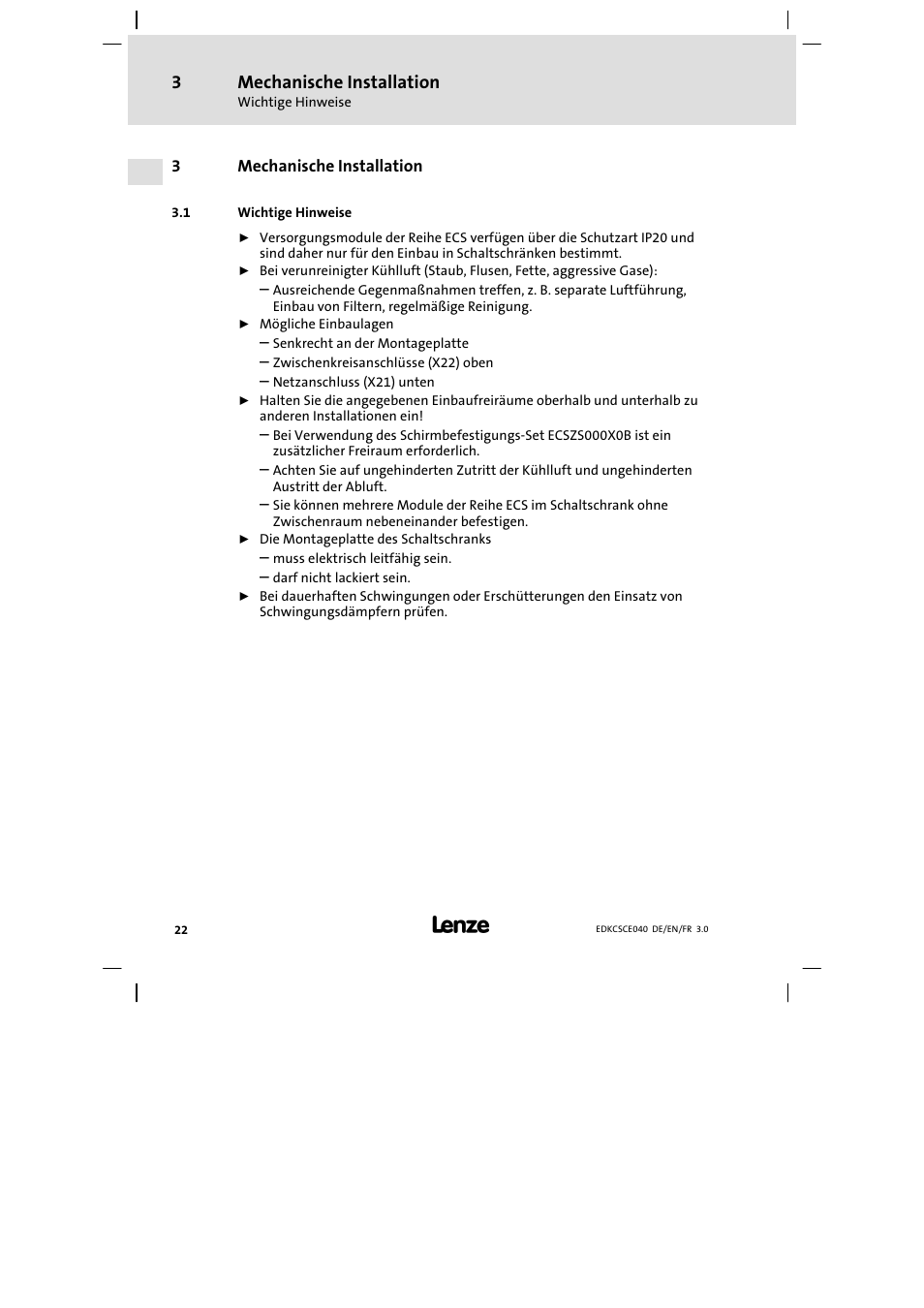 3 Mechanische Installation
Wichtige Hinweise

3 Mechanische Installation

3.1 Wichtige Hinweise

► Versorgungsmodule der Reihe ECS verfügen über die Schutzart IP20 und sind daher nur für den Einbau in Schaltschränken bestimmt.
► Bei verunreinigter Kühlluft (Staub, Flusen, Fette, aggressive Gase):
– Ausreichende Gegenmaßnahmen treffen, z. B. separate Luftführung, Einbau von Filtern, regelmäßige Reinigung.
► Mögliche Einbaulagen
– Senkrecht an der Montageplatte
– Zwischenkreisanschlüsse (X22) oben
– Netzanschluss (X21) unten
► Halten Sie die angegebenen Einbaufreiräume oberhalb und unterhalb zu anderen Installationen ein!
– Bei Verwendung des Schirmbefestigungs-Set ECSZS000X0B ist ein zusätzlicher Freiraum erforderlich.
– Achten Sie auf ungehinderten Zutritt der Kühlluft und ungehinderten Austritt der Abluft.
– Sie können mehrere Module der Reihe ECS im Schaltschrank ohne Zwischenraum nebeneinander befestigen.
► Die Montageplatte des Schaltschranks
– muss elektrisch leitfähig sein.
– darf nicht lackiert sein.
► Bei dauerhaften Schwingungen oder Erschütterungen den Einsatz von Schwingungsdämpfern prüfen.

22 Lenze EDKCSCE040 DE/EN/FR 3.0